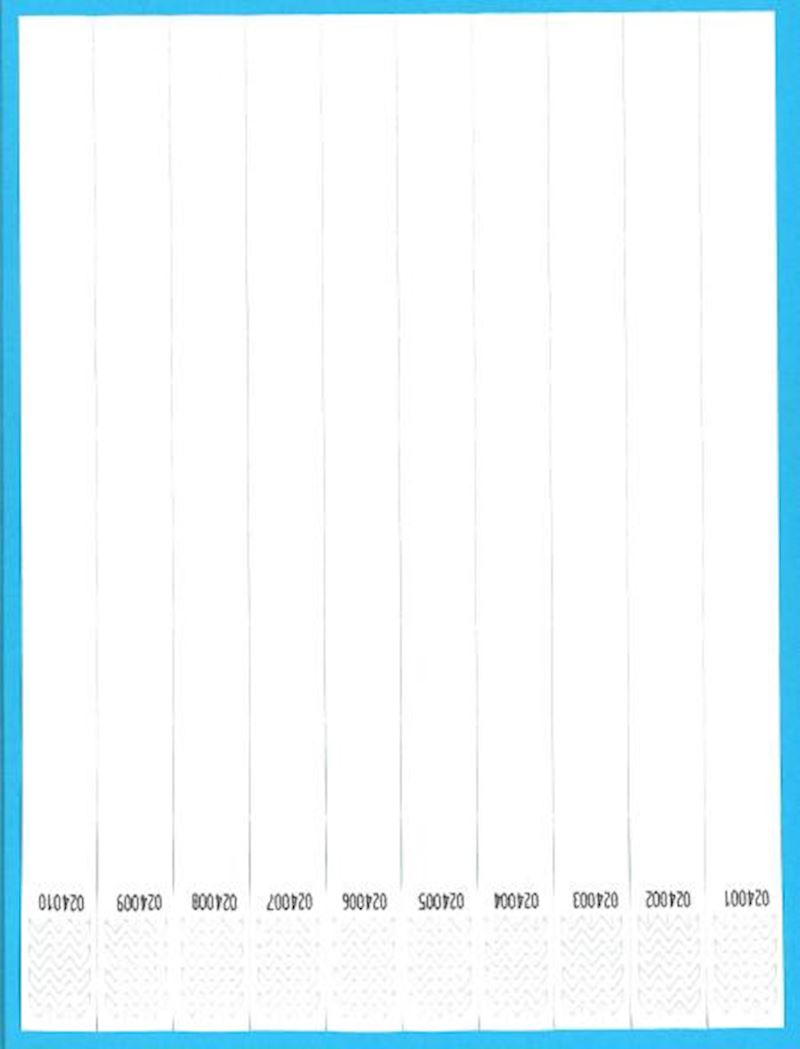 024010 024009 024008 024007 024006 024005 024004 024003 024002 024001